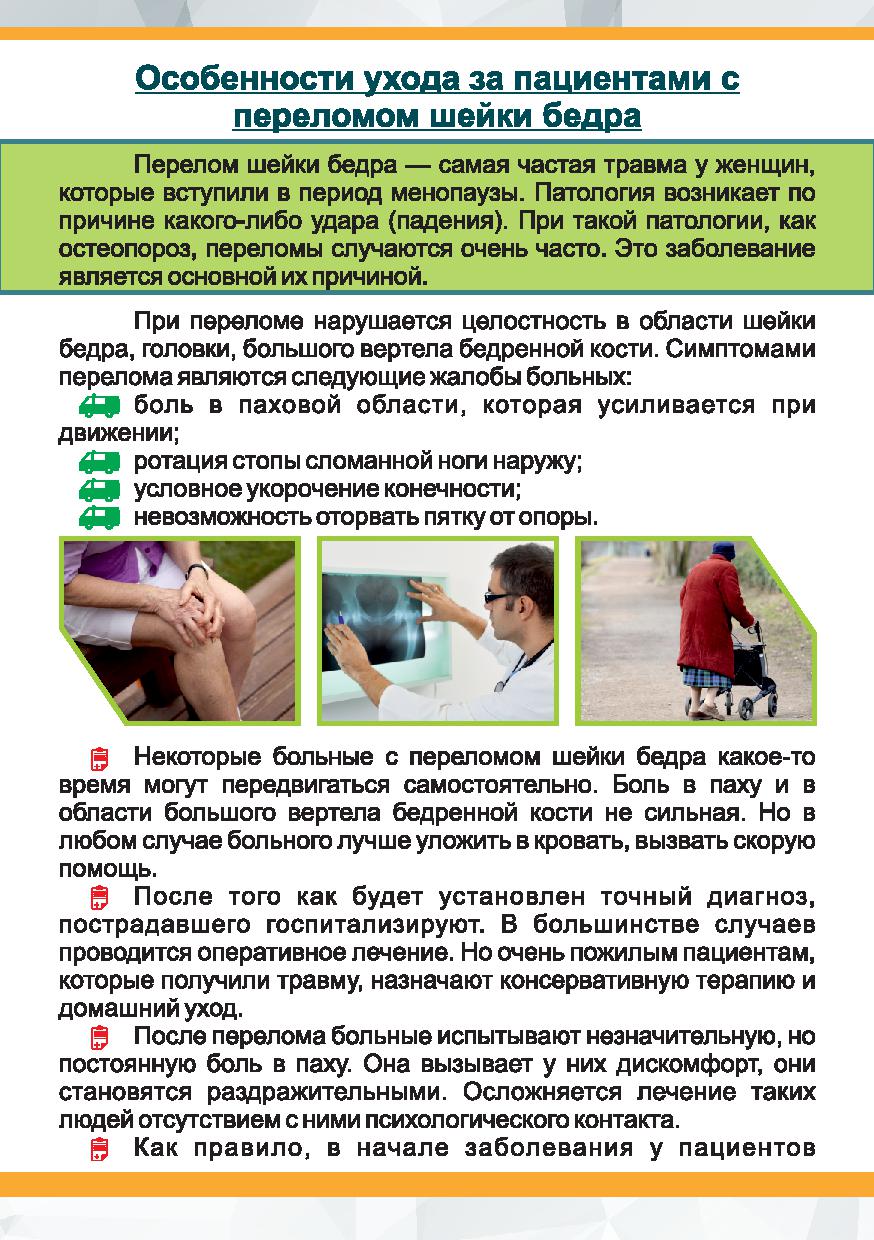 Особенности ухода за пациентами с переломом шейки бедра

Перелом шейки бедра — самая частая травма у женщин, которые вступили в период менопаузы. Патология возникает по причине какого-либо удара (падения). При такой патологии, как остеопороз, переломы случаются очень часто. Это заболевание является основной их причиной.

При переломе нарушается целостность в области шейки бедра, головки, большого вертела бедренной кости. Симптомами перелома являются следующие жалобы больных:
боль в паховой области, которая усиливается при движении;
ротация стопы сломанной ноги наружу;
условное укорочение конечности;
невозможность оторвать пятку от опоры.

Некоторые больные с переломом шейки бедра какое-то время могут передвигаться самостоятельно. Боль в паху и в области большого вертела бедренной кости не сильная. Но в любом случае больного лучше уложить в кровать, вызвать скорую помощь.

После того как будет установлен точный диагноз, пострадавшего госпитализируют. В большинстве случаев проводится оперативное лечение. Но очень пожилым пациентам, которые получили травму, назначают консервативную терапию и домашний уход.

После перелома больные испытывают незначительную, но постоянную боль в паху. Она вызывает у них дискомфорт, они становятся раздражительными. Осложняется лечение таких людей отсутствием с ними психологического контакта.

Как правило, в начале заболевания у пациентов